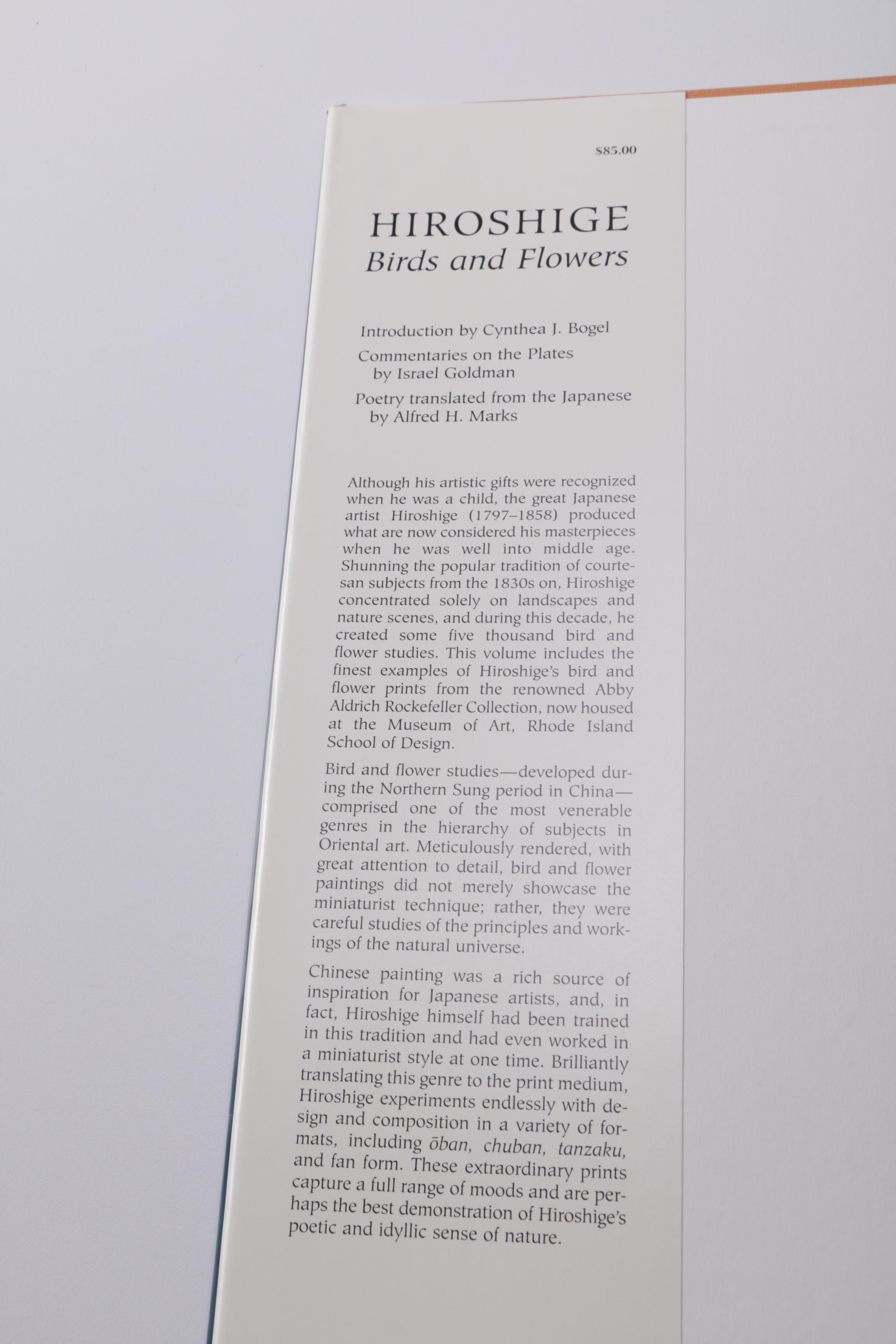 $85.00

HIROSHIGE
Birds and Flowers

Introduction by Cynthea J. Bogel

Commentaries on the Plates
by Israel Goldman

Poetry translated from the Japanese
by Alfred H. Marks

Although his artistic gifts were recognized when he was a child, the great Japanese artist Hiroshige (1797–1858) produced what are now considered his masterpieces when he was well into middle age. Shunning the popular tradition of courtesan subjects from the 1830s on, Hiroshige concentrated solely on landscapes and nature scenes, and during this decade, he created some five thousand bird and flower studies. This volume includes the finest examples of Hiroshige's bird and flower prints from the renowned Abby Aldrich Rockefeller Collection, now housed at the Museum of Art, Rhode Island School of Design.

Bird and flower studies—developed during the Northern Sung period in China—comprised one of the most venerable genres in the hierarchy of subjects in Oriental art. Meticulously rendered, with great attention to detail, bird and flower paintings did not merely showcase the miniaturist technique; rather, they were careful studies of the principles and workings of the natural universe.

Chinese painting was a rich source of inspiration for Japanese artists, and, in fact, Hiroshige himself had been trained in this tradition and had even worked in a miniaturist style at one time. Brilliantly translating this genre to the print medium, Hiroshige experiments endlessly with design and composition in a variety of formats, including ōban, chuban, tanzaku, and fan form. These extraordinary prints capture a full range of moods and are perhaps the best demonstration of Hiroshige's poetic and idyllic sense of nature.